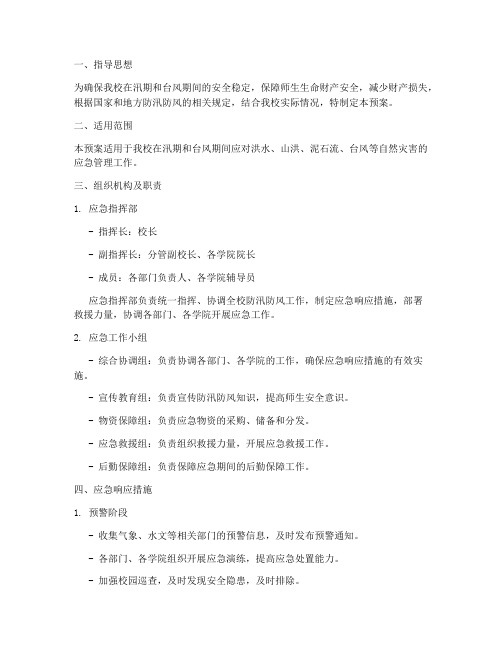 一、指导思想

为确保我校在汛期和台风期间的安全稳定，保障师生生命财产安全，减少财产损失，根据国家和地方防汛防风的相关规定，结合我校实际情况，特制定本预案。

二、适用范围

本预案适用于我校在汛期和台风期间应对洪水、山洪、泥石流、台风等自然灾害的应急管理工作。

三、组织机构及职责

1. 应急指挥部

- 指挥长：校长

- 副指挥长：分管副校长、各学院院长

- 成员：各部门负责人、各学院辅导员

应急指挥部负责统一指挥、协调全校防汛防风工作，制定应急响应措施，部署救援力量，协调各部门、各学院开展应急工作。

2. 应急工作小组

- 综合协调组：负责协调各部门、各学院的工作，确保应急响应措施的有效实施。

- 宣传教育组：负责宣传防汛防风知识，提高师生安全意识。

- 物资保障组：负责应急物资的采购、储备和分发。

- 应急救援组：负责组织救援力量，开展应急救援工作。

- 后勤保障组：负责保障应急期间的后勤保障工作。

四、应急响应措施

1. 预警阶段

- 收集气象、水文等相关部门的预警信息，及时发布预警通知。

- 各部门、各学院组织开展应急演练，提高应急处置能力。

- 加强校园巡查，及时发现安全隐患，及时排除。